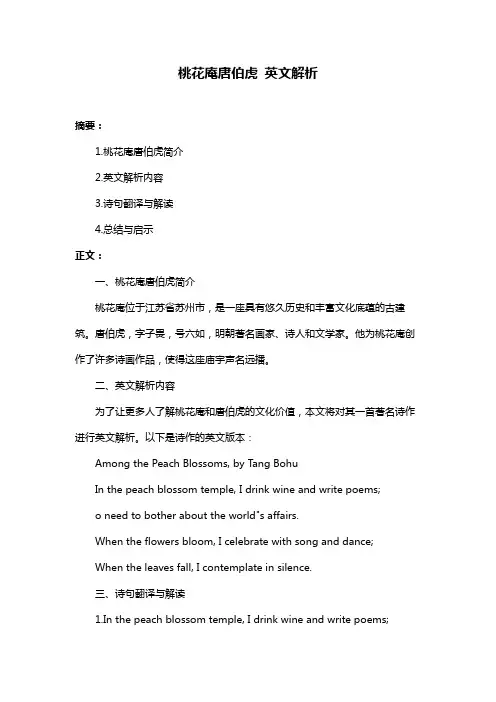 桃花庵唐伯虎 英文解析

摘要：

1.桃花庵唐伯虎简介

2.英文解析内容

3.诗句翻译与解读

4.总结与启示

正文：

一、桃花庵唐伯虎简介

桃花庵位于江苏省苏州市，是一座具有悠久历史和丰富文化底蕴的古建筑。唐伯虎，字子畏，号六如，明朝著名画家、诗人和文学家。他为桃花庵创作了许多诗画作品，使得这座庙宇声名远播。

二、英文解析内容

为了让更多人了解桃花庵和唐伯虎的文化价值，本文将对其一首著名诗作进行英文解析。以下是诗作的英文版本：

Among the Peach Blossoms, by Tang Bohu

In the peach blossom temple, I drink wine and write poems;

o need to bother about the world"s affairs.

When the flowers bloom, I celebrate with song and dance;

When the leaves fall, I contemplate in silence.

三、诗句翻译与解读

1.In the peach blossom temple, I drink wine and write poems;